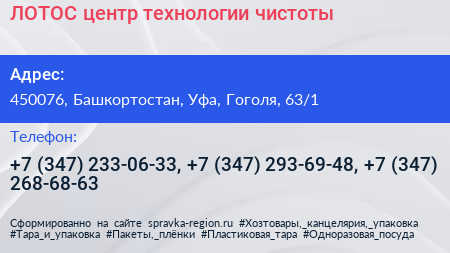 ЛОТОС центр технологии чистоты

Адрес:

450076, Башкортостан, Уфа, Гоголя, 63/1

Телефон:

+7 (347) 233-06-33, +7 (347) 293-69-48, +7 (347) 268-68-63

Сформированно на сайте spravka-region.ru #Хозтовары,_канцелярия,_упаковка #Тара_и_упаковка #Пакеты,_плёнки #Пластиковая_тара #Одноразовая_посуда